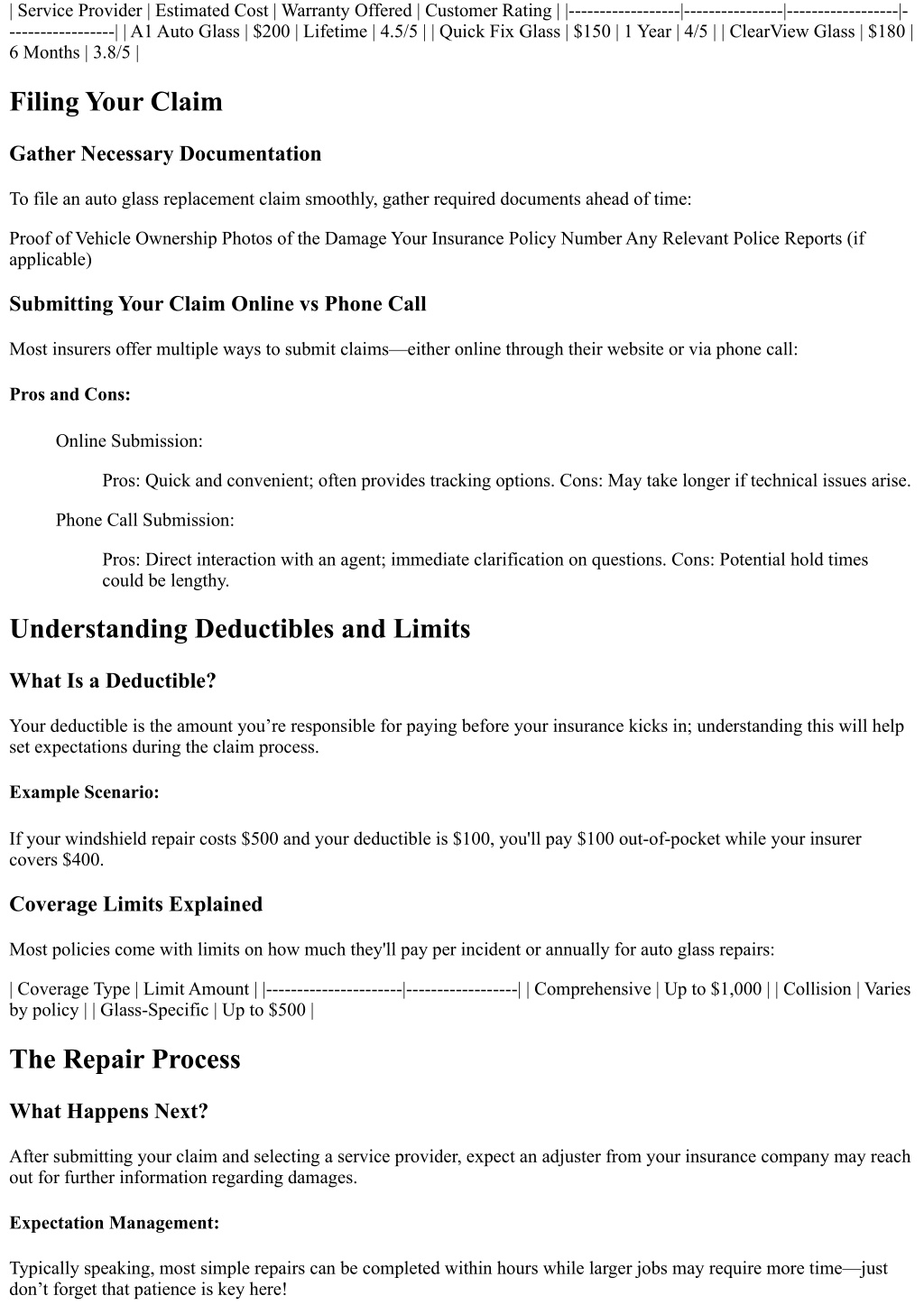 | Service Provider | Estimated Cost | Warranty Offered | Customer Rating | |------------------|----------------|------------------|------------------| | A1 Auto Glass | $200 | Lifetime | 4.5/5 | | Quick Fix Glass | $150 | 1 Year | 4/5 | | ClearView Glass | $180 | 6 Months | 3.8/5 |

Filing Your Claim

Gather Necessary Documentation

To file an auto glass replacement claim smoothly, gather required documents ahead of time:

Proof of Vehicle Ownership Photos of the Damage Your Insurance Policy Number Any Relevant Police Reports (if applicable)

Submitting Your Claim Online vs Phone Call

Most insurers offer multiple ways to submit claims—either online through their website or via phone call:

Pros and Cons:

Online Submission:

Pros: Quick and convenient; often provides tracking options. Cons: May take longer if technical issues arise.

Phone Call Submission:

Pros: Direct interaction with an agent; immediate clarification on questions. Cons: Potential hold times could be lengthy.

Understanding Deductibles and Limits

What Is a Deductible?

Your deductible is the amount you're responsible for paying before your insurance kicks in; understanding this will help set expectations during the claim process.

Example Scenario:

If your windshield repair costs $500 and your deductible is $100, you'll pay $100 out-of-pocket while your insurer covers $400.

Coverage Limits Explained

Most policies come with limits on how much they'll pay per incident or annually for auto glass repairs:

| Coverage Type | Limit Amount | |----------------------|------------------| | Comprehensive | Up to $1,000 | | Collision | Varies by policy | | Glass-Specific | Up to $500 |

The Repair Process

What Happens Next?

After submitting your claim and selecting a service provider, expect an adjuster from your insurance company may reach out for further information regarding damages.

Expectation Management:

Typically speaking, most simple repairs can be completed within hours while larger jobs may require more time—just don't forget that patience is key here!